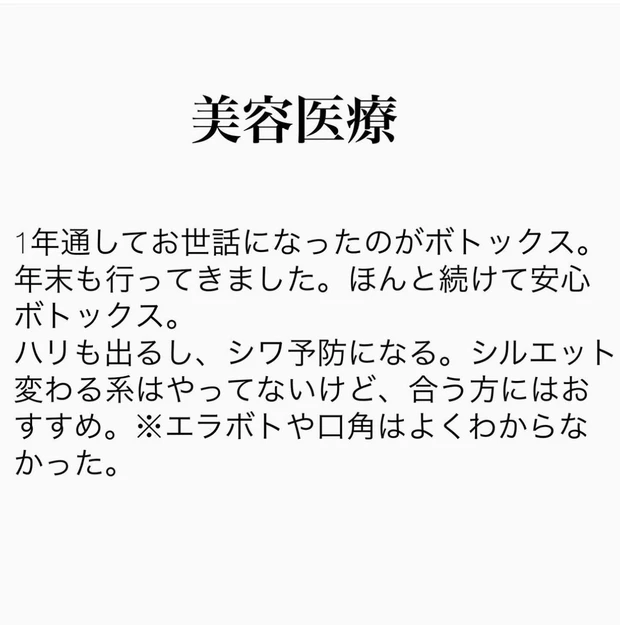 美容医療

1年通してお世話になったのがボトックス。年末も行ってきました。ほんと続けて安心ボトックス。
ハリも出るし、シワ予防になる。シルエット変わる系はやってないけど、合う方にはおすすめ。※エラボトや口角はよくわからなかった。